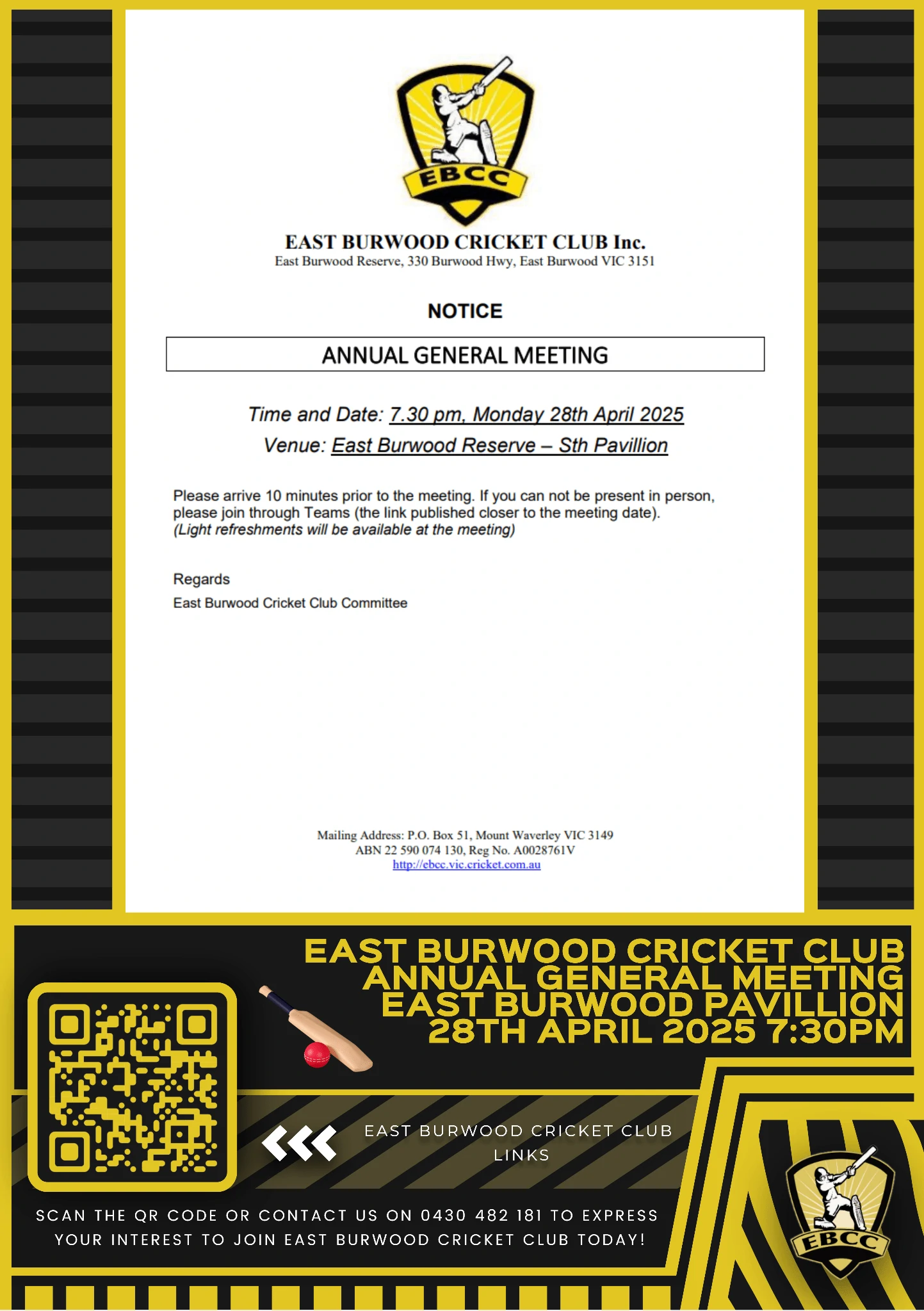 EBCC

EAST BURWOOD CRICKET CLUB Inc.
East Burwood Reserve, 330 Burwood Hwy, East Burwood VIC 3151

NOTICE

ANNUAL GENERAL MEETING

Time and Date: 7.30 pm, Monday 28th April 2025
Venue: East Burwood Reserve – Sth Pavillion

Please arrive 10 minutes prior to the meeting. If you can not be present in person, please join through Teams (the link published closer to the meeting date).
(Light refreshments will be available at the meeting)

Regards
East Burwood Cricket Club Committee

Mailing Address: P.O. Box 51, Mount Waverley VIC 3149
ABN 22 590 074 130, Reg No. A0028761V
http://ebcc.vic.cricket.com.au

EAST BURWOOD CRICKET CLUB
ANNUAL GENERAL MEETING
EAST BURWOOD PAVILLION
28TH APRIL 2025 7:30PM

EAST BURWOOD CRICKET CLUB LINKS

SCAN THE QR CODE OR CONTACT US ON 0430 482 181 TO EXPRESS YOUR INTEREST TO JOIN EAST BURWOOD CRICKET CLUB TODAY!

EBCC